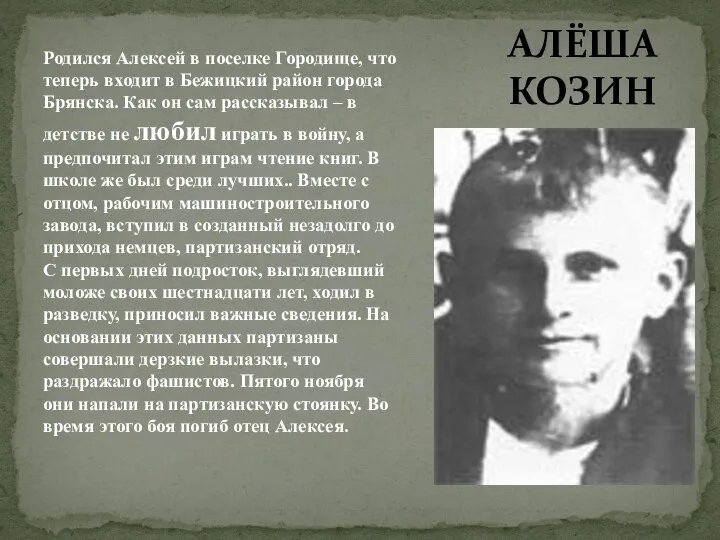 АЛЁША КОЗИН

Родился Алексей в поселке Городище, что теперь входит в Бежицкий район города Брянска. Как он сам рассказывал – в детстве не любил играть в войну, а предпочитал этим играм чтение книг. В школе же был среди лучших.. Вместе с отцом, рабочим машиностроительного завода, вступил в созданный незадолго до прихода немцев, партизанский отряд.
С первых дней подросток, выглядевший моложе своих шестнадцати лет, ходил в разведку, приносил важные сведения. На основании этих данных партизаны совершали дерзкие вылазки, что раздражало фашистов. Пятого ноября они напали на партизанскую стоянку. Во время этого боя погиб отец Алексея.